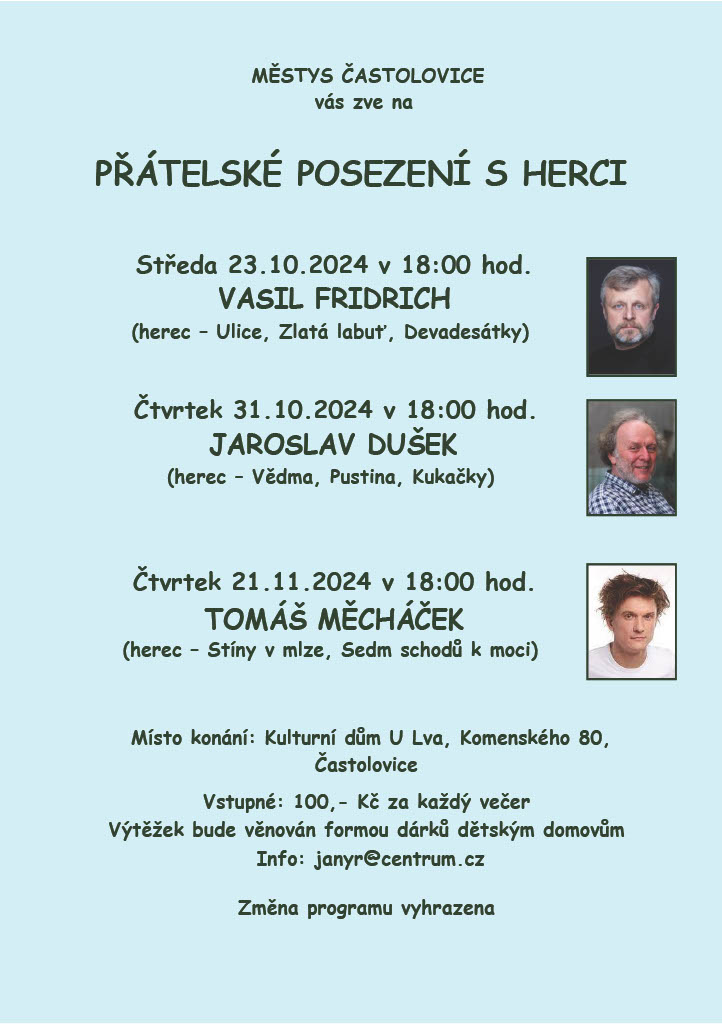 MĚSTYS ČASTOLOVICE
vás zve na

PŘÁTELSKÉ POSEZENÍ S HERCI

Středa 23.10.2024 v 18:00 hod.
VASIL FRIDRICH
(herec – Ulice, Zlatá labuť, Devadesátky)

Čtvrtek 31.10.2024 v 18:00 hod.
JAROSLAV DUŠEK
(herec – Vědma, Pustina, Kukačky)

Čtvrtek 21.11.2024 v 18:00 hod.
TOMÁŠ MĚCHÁČEK
(herec – Stíny v mlze, Sedm schodů k moci)

Místo konání: Kulturní dům U Lva, Komenského 80, Častolovice

Vstupné: 100,- Kč za každý večer
Výtěžek bude věnován formou dárků dětským domovům
Info: janyr@centrum.cz

Změna programu vyhrazena